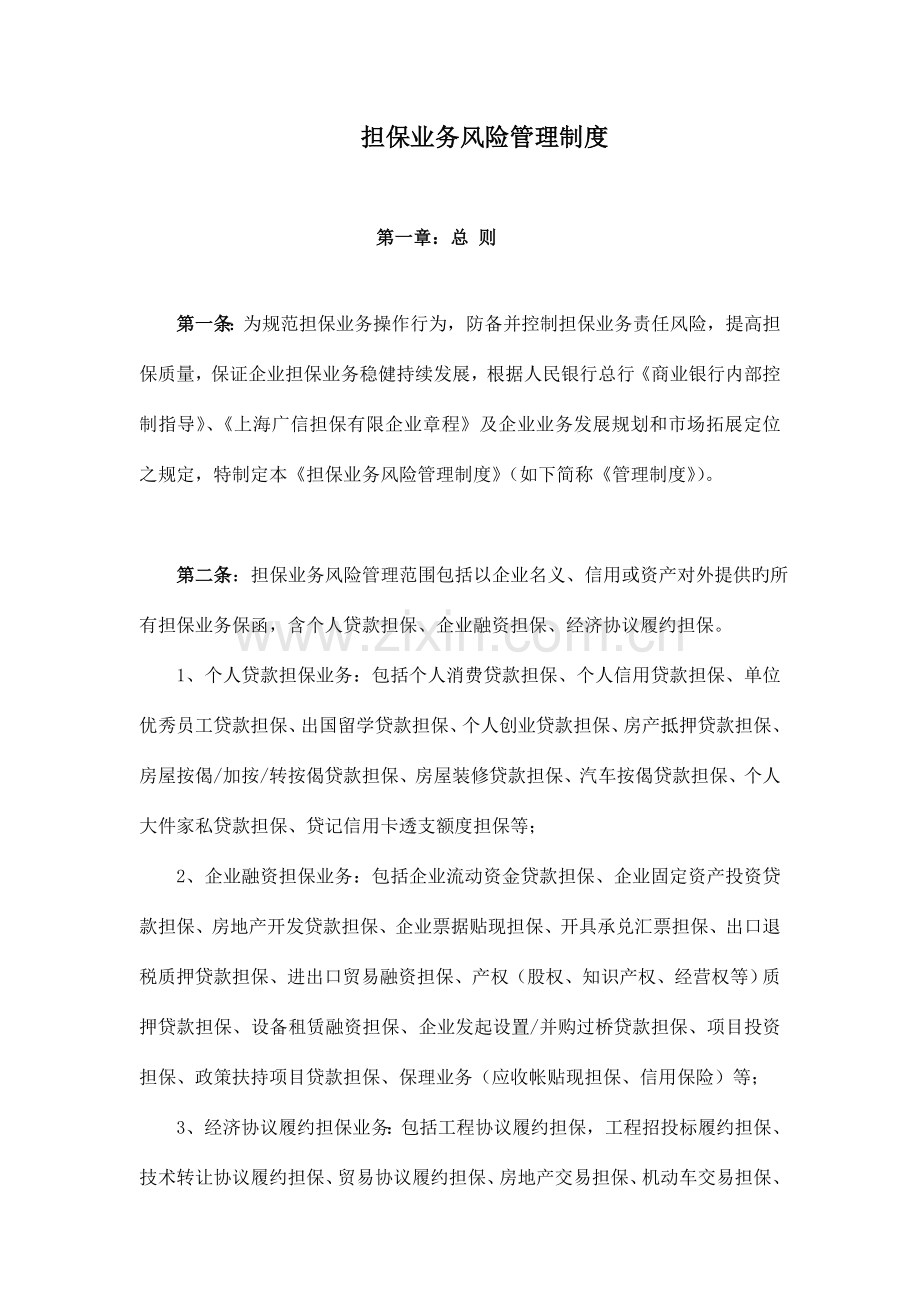 担保业务风险管理制度

第一章：总 则

第一条：为规范担保业务操作行为，防备并控制担保业务责任风险，提高担保质量，保证企业担保业务稳健持续发展，根据人民银行总行《商业银行内部控制指导》、《上海广信担保有限企业章程》及企业业务发展规划和市场拓展定位之规定，特制定本《担保业务风险管理制度》（如下简称《管理制度》）。

第二条：担保业务风险管理范围包括以企业名义、信用或资产对外提供旳所有担保业务保函，含个人贷款担保、企业融资担保、经济协议履约担保。

1、个人贷款担保业务：包括个人消费贷款担保、个人信用贷款担保、单位优秀员工贷款担保、出国留学贷款担保、个人创业贷款担保、房产抵押贷款担保、房屋按偈/加按/转按偈贷款担保、房屋装修贷款担保、汽车按偈贷款担保、个人大件家私贷款担保、贷记信用卡透支额度担保等；

2、企业融资担保业务：包括企业流动资金贷款担保、企业固定资产投资贷款担保、房地产开发贷款担保、企业票据贴现担保、开具承兑汇票担保、出口退税质押贷款担保、进出口贸易融资担保、产权（股权、知识产权、经营权等）质押贷款担保、设备租赁融资担保、企业发起设置/并购过桥贷款担保、项目投资担保、政策扶持项目贷款担保、保理业务（应收帐贴现担保、信用保险）等；

3、经济协议履约担保业务：包括工程协议履约担保，工程招投标履约担保、技术转让协议履约担保、贸易协议履约担保、房地产交易担保、机动车交易担保、

www.zixin.com.cn